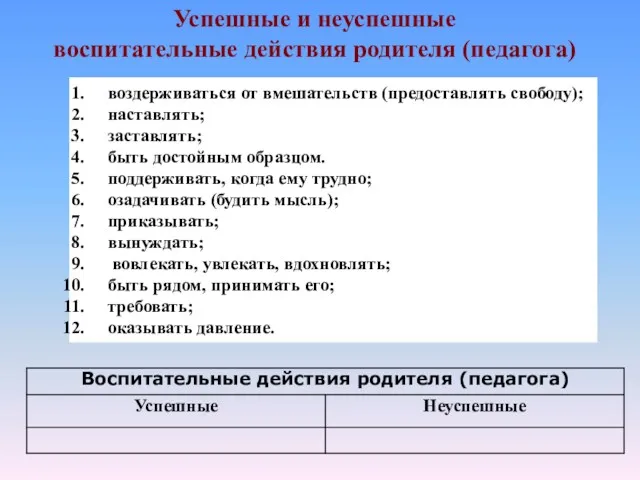 Успешные и неуспешные
воспитательные действия родителя (педагога)

1. воздерживаться от вмешательств (предоставлять свободу);
2. наставлять;
3. заставлять;
4. быть достойным образцом.
5. поддерживать, когда ему трудно;
6. озадачивать (будить мысль);
7. приказывать;
8. вынуждать;
9. вовлекать, увлекать, вдохновлять;
10. быть рядом, принимать его;
11. требовать;
12. оказывать давление.

| Воспитательные действия родителя (педагога) | |
|---|---|
| Успешные | Неуспешные |
| | |